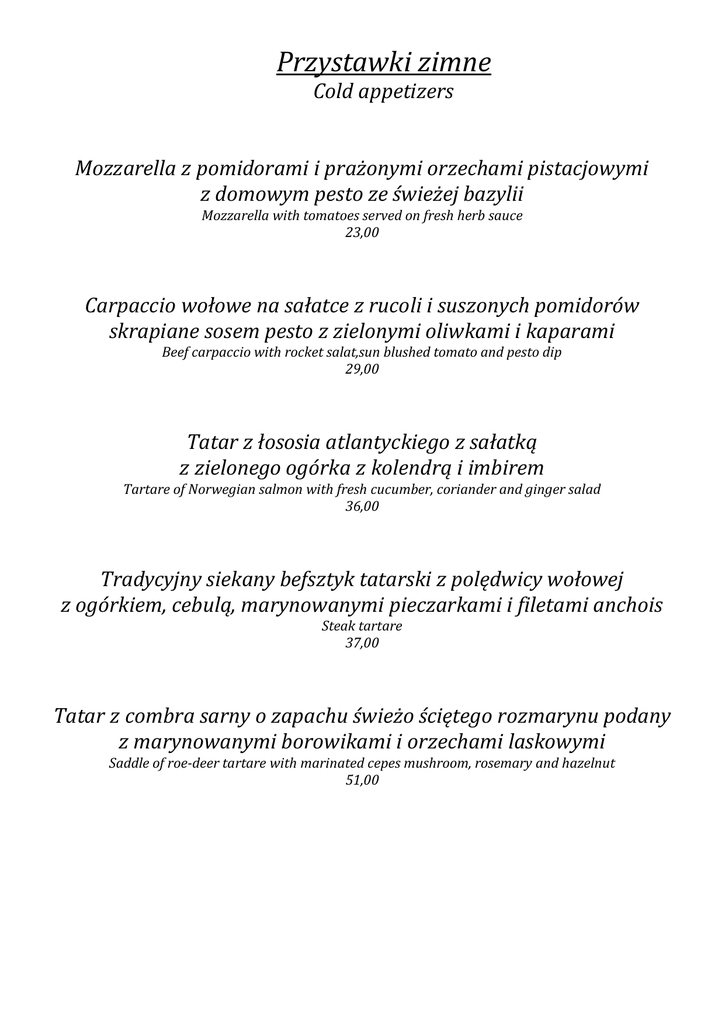 Przystawki zimne
Cold appetizers

Mozzarella z pomidorami i prażonymi orzechami pistacjowymi z domowym pesto ze świeżej bazylii
Mozzarella with tomatoes served on fresh herb sauce
23,00

Carpaccio wołowe na sałatce z rucoli i suszonych pomidorów skrapiane sosem pesto z zielonymi oliwkami i kaparami
Beef carpaccio with rocket salat,sun blushed tomato and pesto dip
29,00

Tatar z łososia atlantyckiego z sałatką z zielonego ogórka z kolendrą i imbirem
Tartare of Norwegian salmon with fresh cucumber, coriander and ginger salad
36,00

Tradycyjny siekany befsztyk tatarski z polędwicy wołowej z ogórkiem, cebulą, marynowanymi pieczarkami i filetami anchois
Steak tartare
37,00

Tatar z combra sarny o zapachu świeżo ściętego rozmarynu podany z marynowanymi borowikami i orzechami laskowymi
Saddle of roe-deer tartare with marinated cepes mushroom, rosemary and hazelnut
51,00